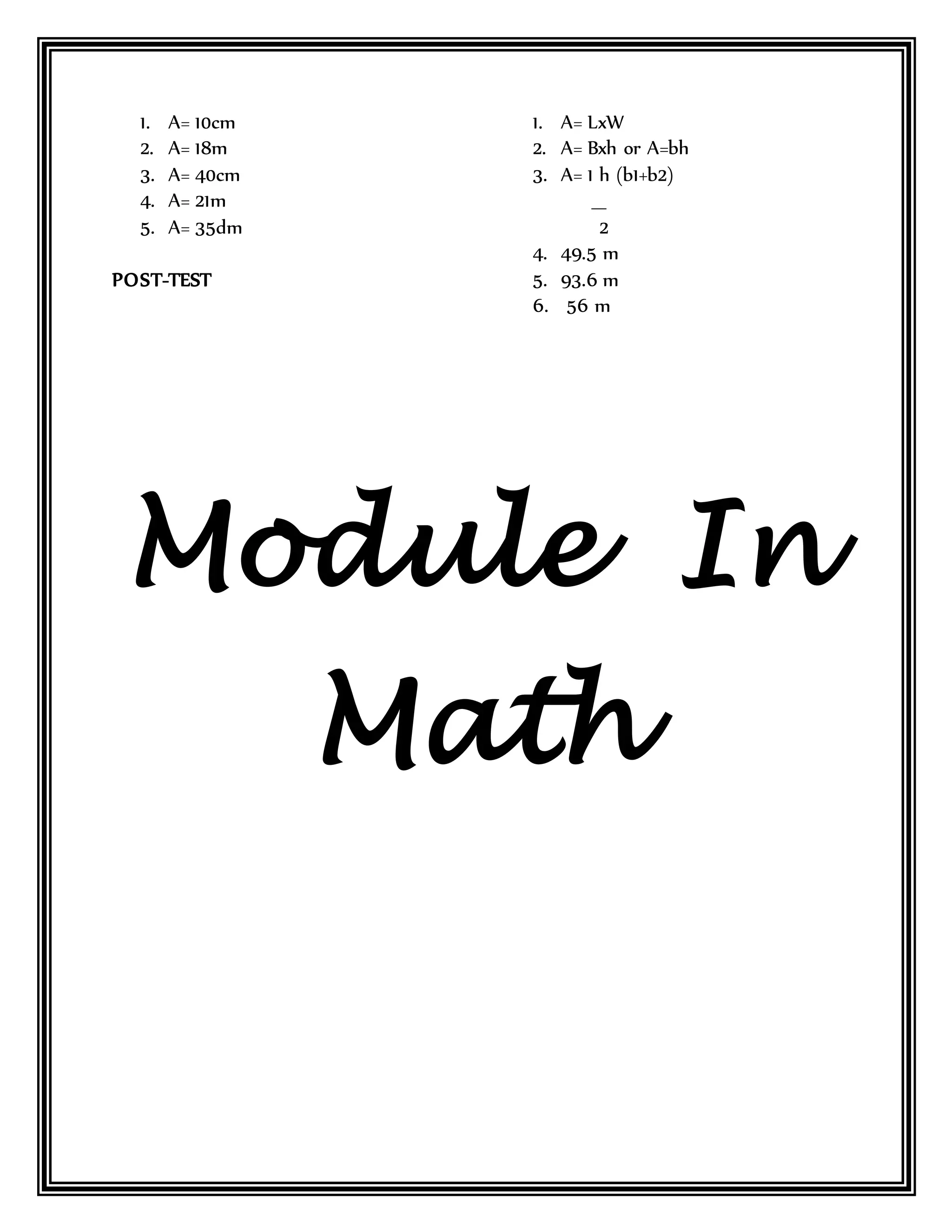 1. A= 10cm
2. A= 18m
3. A= 40cm
4. A= 21m
5. A= 35dm

POST-TEST

1. A= LxW
2. A= Bxh or A=bh
3. A= 1 h (b1+b2)
—
2
4. 49.5 m
5. 93.6 m
6. 56 m

Module In Math